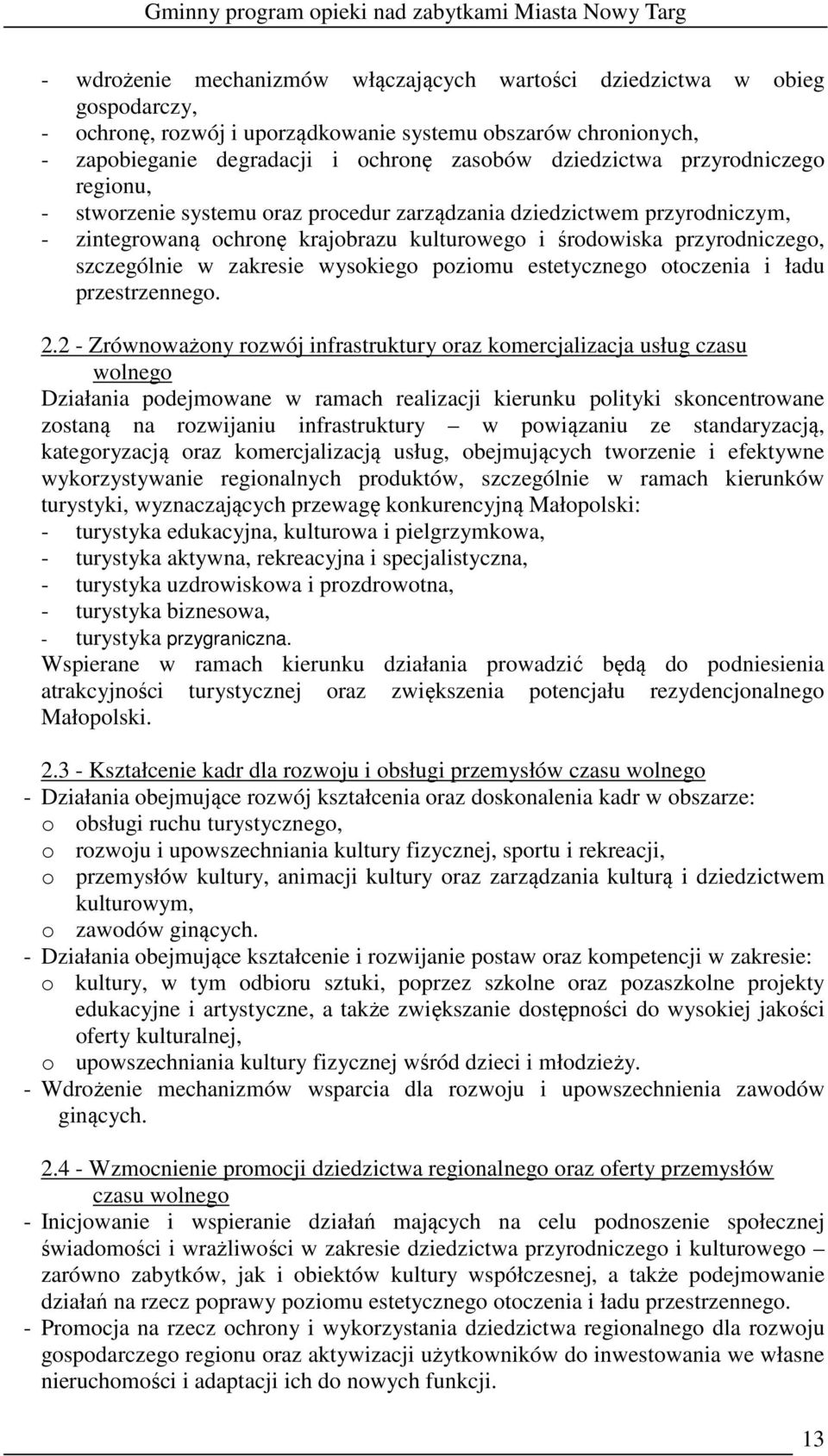 Gminny program opieki nad zabytkami Miasta Nowy Targ

- wdrożenie mechanizmów włączających wartości dziedzictwa w obieg gospodarczy,
- ochronę, rozwój i uporządkowanie systemu obszarów chronionych,
- zapobieganie degradacji i ochronę zasobów dziedzictwa przyrodniczego regionu,
- stworzenie systemu oraz procedur zarządzania dziedzictwem przyrodniczym,
- zintegrowaną ochronę krajobrazu kulturowego i środowiska przyrodniczego, szczególnie w zakresie wysokiego poziomu estetycznego otoczenia i ładu przestrzennego.

2.2 - Zrównoważony rozwój infrastruktury oraz komercjalizacja usług czasu wolnego
Działania podejmowane w ramach realizacji kierunku polityki skoncentrowane zostaną na rozwijaniu infrastruktury – w powiązaniu ze standaryzacją, kategoryzacją oraz komercjalizacją usług, obejmujących tworzenie i efektywne wykorzystywanie regionalnych produktów, szczególnie w ramach kierunków turystyki, wyznaczających przewagę konkurencyjną Małopolski:
- turystyka edukacyjna, kulturowa i pielgrzymkowa,
- turystyka aktywna, rekreacyjna i specjalistyczna,
- turystyka uzdrowiskowa i prozdrowotna,
- turystyka biznesowa,
- turystyka przygraniczna.
Wspierane w ramach kierunku działania prowadzić będą do podniesienia atrakcyjności turystycznej oraz zwiększenia potencjału rezydencjonalnego Małopolski.

2.3 - Kształcenie kadr dla rozwoju i obsługi przemysłów czasu wolnego
- Działania obejmujące rozwój kształcenia oraz doskonalenia kadr w obszarze:
o obsługi ruchu turystycznego,
o rozwoju i upowszechniania kultury fizycznej, sportu i rekreacji,
o przemysłów kultury, animacji kultury oraz zarządzania kulturą i dziedzictwem kulturowym,
o zawodów ginących.
- Działania obejmujące kształcenie i rozwijanie postaw oraz kompetencji w zakresie:
o kultury, w tym odbioru sztuki, poprzez szkolne oraz pozaszkolne projekty edukacyjne i artystyczne, a także zwiększanie dostępności do wysokiej jakości oferty kulturalnej,
o upowszechniania kultury fizycznej wśród dzieci i młodzieży.
- Wdrożenie mechanizmów wsparcia dla rozwoju i upowszechnienia zawodów ginących.

2.4 - Wzmocnienie promocji dziedzictwa regionalnego oraz oferty przemysłów czasu wolnego
- Inicjowanie i wspieranie działań mających na celu podnoszenie społecznej świadomości i wrażliwości w zakresie dziedzictwa przyrodniczego i kulturowego – zarówno zabytków, jak i obiektów kultury współczesnej, a także podejmowanie działań na rzecz poprawy poziomu estetycznego otoczenia i ładu przestrzennego.
- Promocja na rzecz ochrony i wykorzystania dziedzictwa regionalnego dla rozwoju gospodarczego regionu oraz aktywizacji użytkowników do inwestowania we własne nieruchomości i adaptacji ich do nowych funkcji.

13